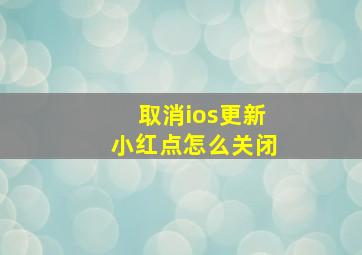 取消ios更新
小红点怎么关闭